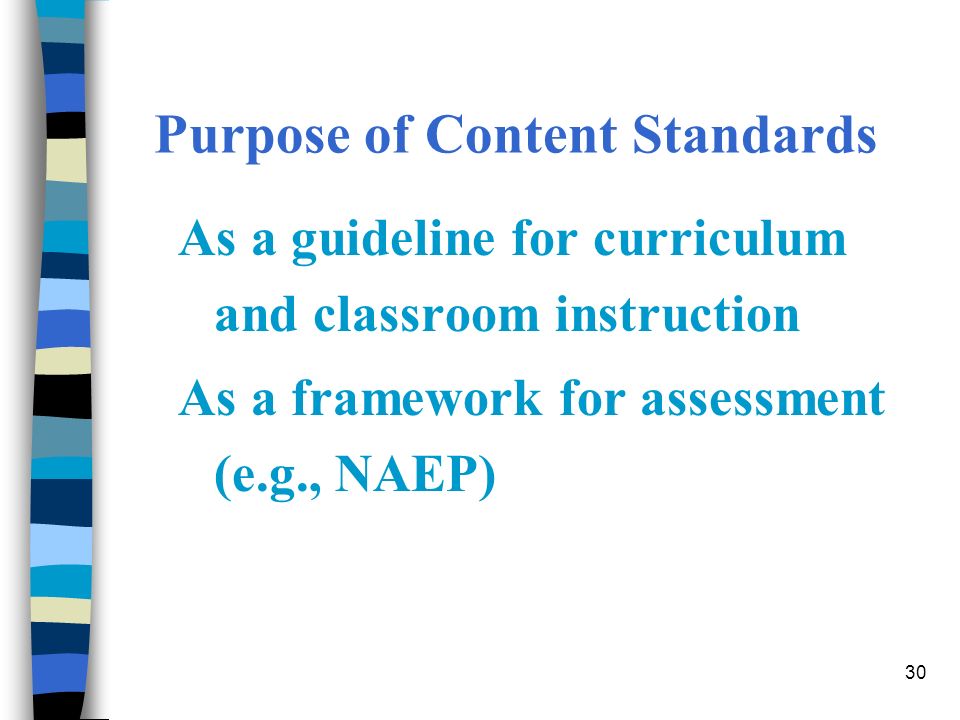 Purpose of Content Standards

As a guideline for curriculum and classroom instruction

As a framework for assessment (e.g., NAEP)

30